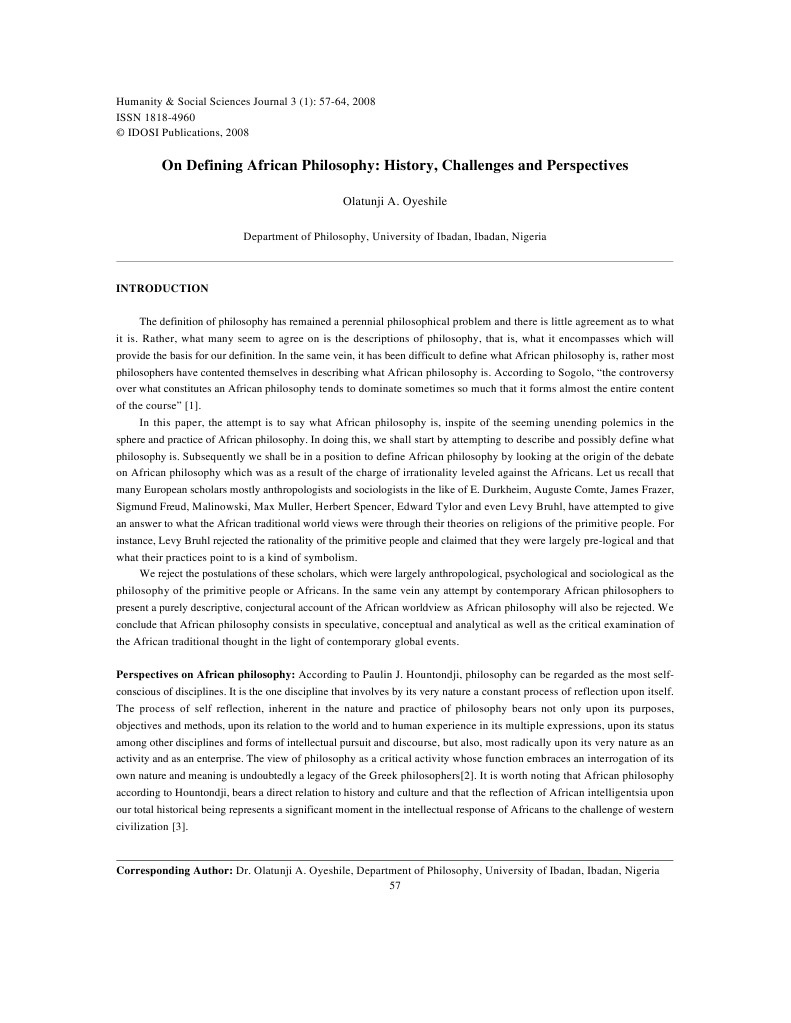 Humanity & Social Sciences Journal 3 (1): 57-64, 2008
ISSN 1818-4960
© IDOSI Publications, 2008

On Defining African Philosophy: History, Challenges and Perspectives

Olatunji A. Oyeshile

Department of Philosophy, University of Ibadan, Ibadan, Nigeria

INTRODUCTION

The definition of philosophy has remained a perennial philosophical problem and there is little agreement as to what it is. Rather, what many seem to agree on is the descriptions of philosophy, that is, what it encompasses which will provide the basis for our definition. In the same vein, it has been difficult to define what African philosophy is, rather most philosophers have contented themselves in describing what African philosophy is. According to Sogolo, "the controversy over what constitutes an African philosophy tends to dominate sometimes so much that it forms almost the entire content of the course" [1].

In this paper, the attempt is to say what African philosophy is, inspite of the seeming unending polemics in the sphere and practice of African philosophy. In doing this, we shall start by attempting to describe and possibly define what philosophy is. Subsequently we shall be in a position to define African philosophy by looking at the origin of the debate on African philosophy which was as a result of the charge of irrationality leveled against the Africans. Let us recall that many European scholars mostly anthropologists and sociologists in the like of E. Durkheim, Auguste Comte, James Frazer, Sigmund Freud, Malinowski, Max Muller, Herbert Spencer, Edward Tylor and even Levy Bruhl, have attempted to give an answer to what the African traditional world views were through their theories on religions of the primitive people. For instance, Levy Bruhl rejected the rationality of the primitive people and claimed that they were largely pre-logical and that what their practices point to is a kind of symbolism.

We reject the postulations of these scholars, which were largely anthropological, psychological and sociological as the philosophy of the primitive people or Africans. In the same vein any attempt by contemporary African philosophers to present a purely descriptive, conjectural account of the African worldview as African philosophy will also be rejected. We conclude that African philosophy consists in speculative, conceptual and analytical as well as the critical examination of the African traditional thought in the light of contemporary global events.

Perspectives on African philosophy: According to Paulin J. Hountondji, philosophy can be regarded as the most self-conscious of disciplines. It is the one discipline that involves by its very nature a constant process of reflection upon itself. The process of self reflection, inherent in the nature and practice of philosophy bears not only upon its purposes, objectives and methods, upon its relation to the world and to human experience in its multiple expressions, upon its status among other disciplines and forms of intellectual pursuit and discourse, but also, most radically upon its very nature as an activity and as an enterprise. The view of philosophy as a critical activity whose function embraces an interrogation of its own nature and meaning is undoubtedly a legacy of the Greek philosophers[2]. It is worth noting that African philosophy according to Hountondji, bears a direct relation to history and culture and that the reflection of African intelligentsia upon our total historical being represents a significant moment in the intellectual response of Africans to the challenge of western civilization [3].

Corresponding Author: Dr. Olatunji A. Oyeshile, Department of Philosophy, University of Ibadan, Ibadan, Nigeria
57